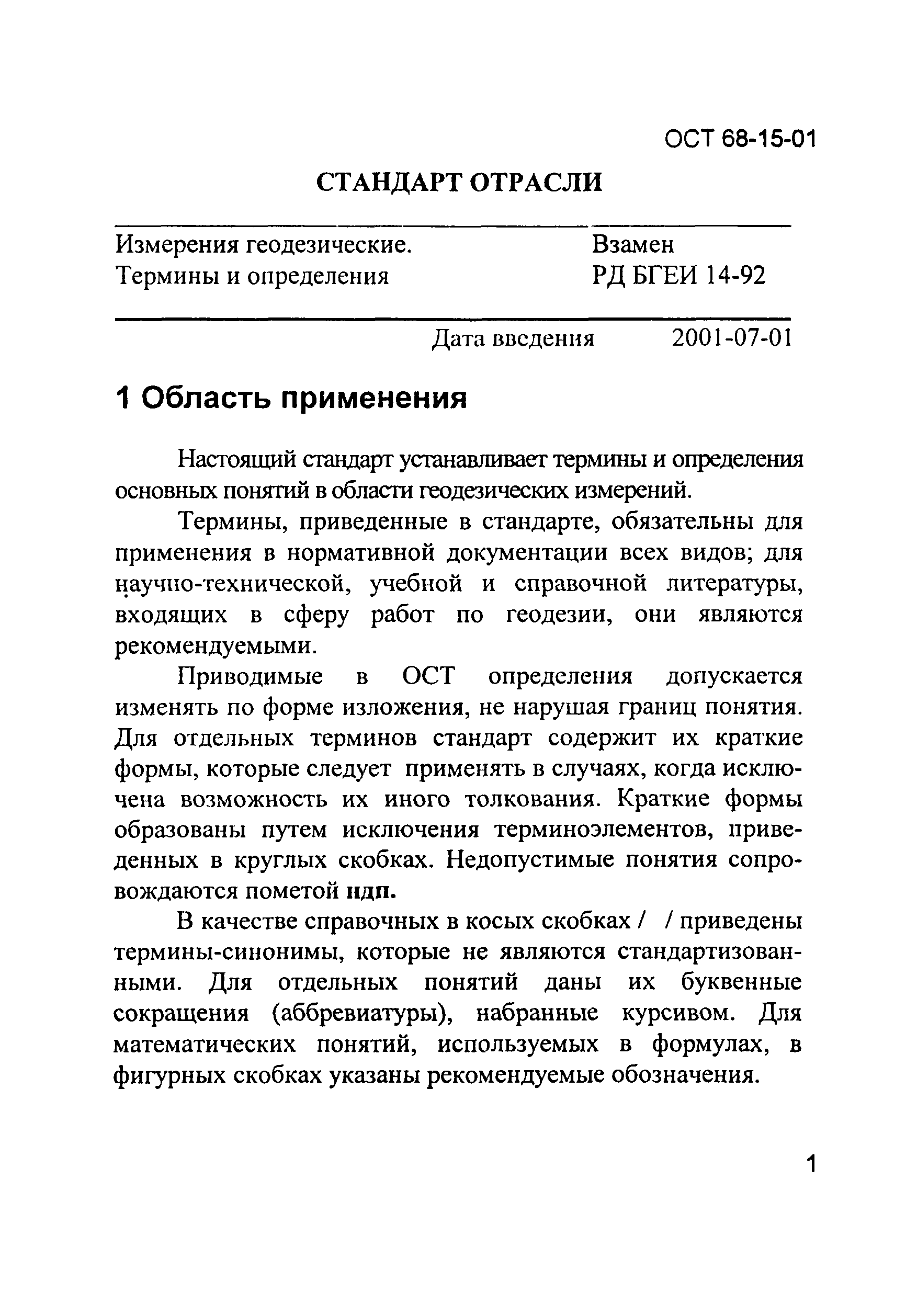 ОСТ 68-15-01

СТАНДАРТ ОТРАСЛИ

Измерения геодезические. Термины и определения

Взамен РД БГЕИ 14-92

Дата введения 2001-07-01

1 Область применения

Настоящий стандарт устанавливает термины и определения основных понятий в области геодезических измерений.

Термины, приведенные в стандарте, обязательны для применения в нормативной документации всех видов; для научно-технической, учебной и справочной литературы, входящих в сферу работ по геодезии, они являются рекомендуемыми.

Приводимые в ОСТ определения допускается изменять по форме изложения, не нарушая границ понятия. Для отдельных терминов стандарт содержит их краткие формы, которые следует применять в случаях, когда исключена возможность их иного толкования. Краткие формы образованы путем исключения терминоэлементов, приведенных в круглых скобках. Недопустимые понятия сопровождаются пометой ндп.

В качестве справочных в косых скобках / / приведены термины-синонимы, которые не являются стандартизованными. Для отдельных понятий даны их буквенные сокращения (аббревиатуры), набранные курсивом. Для математических понятий, используемых в формулах, в фигурных скобках указаны рекомендуемые обозначения.

1